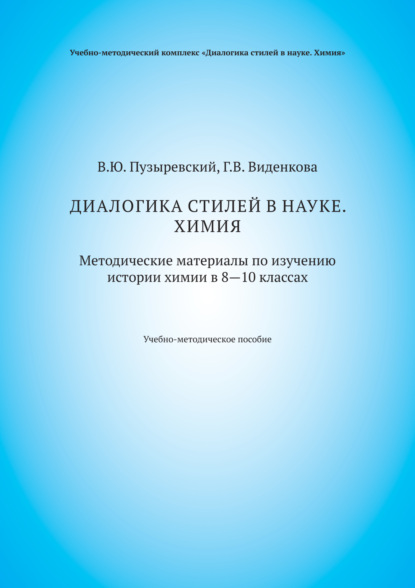 Учебно-методический комплекс «Диалогика стилей в науке. Химия»

В.Ю. Пузыревский, Г.В. Виденкова

ДИАЛОГИКА СТИЛЕЙ В НАУКЕ.
ХИМИЯ

Методические материалы по изучению истории химии в 8—10 классах

Учебно-методическое пособие